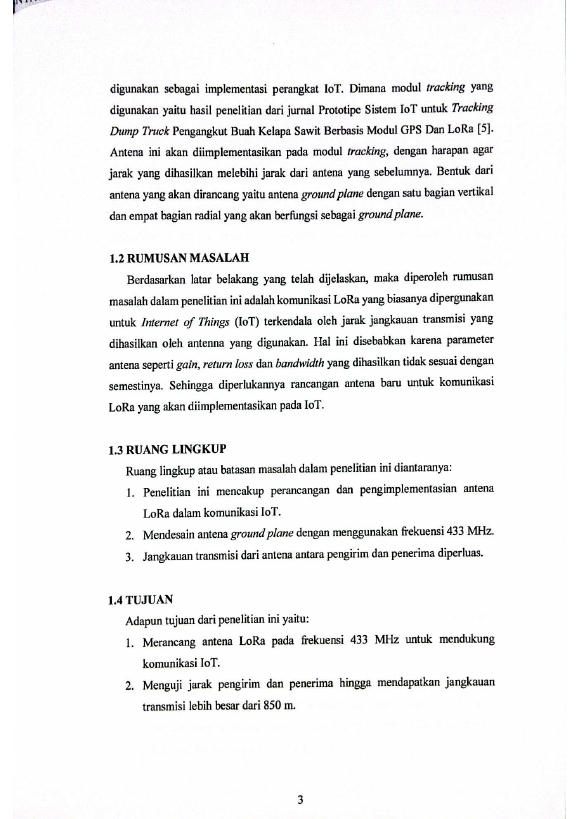 digunakan sebagai implementasi perangkat IoT. Dimana modul tracking yang digunakan yaitu hasil penelitian dari jurnal Prototipe Sistem IoT untuk Tracking Dump Truck Pengangkut Buah Kelapa Sawit Berbasis Modul GPS Dan LoRa [5]. Antena ini akan diimplementasikan pada modul tracking, dengan harapan agar jarak yang dihasilkan melebihi jarak dari antena yang sebelumnya. Bentuk dari antena yang akan dirancang yaitu antena ground plane dengan satu bagian vertikal dan empat bagian radial yang akan berfungsi sebagai ground plane.

1.2 RUMUSAN MASALAH

Berdasarkan latar belakang yang telah dijelaskan, maka diperoleh rumusan masalah dalam penelitian ini adalah komunikasi LoRa yang biasanya dipergunakan untuk Internet of Things (IoT) terkendala oleh jarak jangkauan transmisi yang dihasilkan oleh antenna yang digunakan. Hal ini disebabkan karena parameter antena seperti gain, return loss dan bandwidth yang dihasilkan tidak sesuai dengan semestinya. Sehingga diperlukannya rancangan antena baru untuk komunikasi LoRa yang akan diimplementasikan pada IoT.

1.3 RUANG LINGKUP

Ruang lingkup atau batasan masalah dalam penelitian ini diantaranya:
1. Penelitian ini mencakup perancangan dan pengimplementasian antena LoRa dalam komunikasi IoT.
2. Mendesain antena ground plane dengan menggunakan frekuensi 433 MHz.
3. Jangkauan transmisi dari antena antara pengirim dan penerima diperluas.

1.4 TUJUAN

Adapun tujuan dari penelitian ini yaitu:
1. Merancang antena LoRa pada frekuensi 433 MHz untuk mendukung komunikasi IoT.
2. Menguji jarak pengirim dan penerima hingga mendapatkan jangkauan transmisi lebih besar dari 850 m.

3